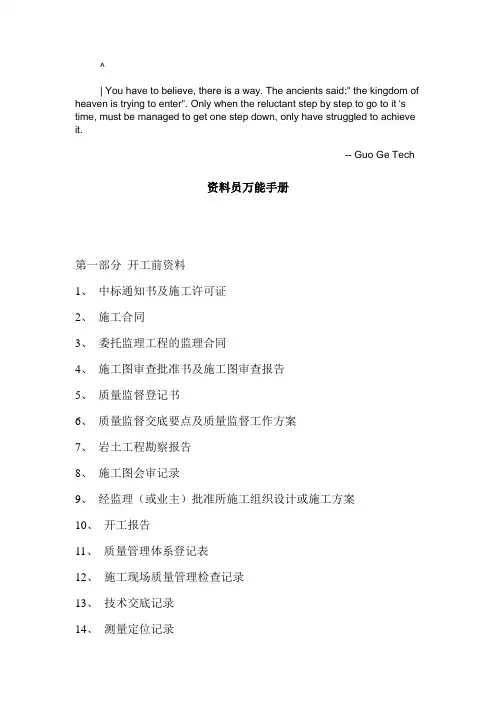 ^

| You have to believe, there is a way. The ancients said:" the kingdom of heaven is trying to enter". Only when the reluctant step by step to go to it 's time, must be managed to get one step down, only have struggled to achieve it.

-- Guo Ge Tech

资料员万能手册

第一部分 开工前资料

1、 中标通知书及施工许可证

2、 施工合同

3、 委托监理工程的监理合同

4、 施工图审查批准书及施工图审查报告

5、 质量监督登记书

6、 质量监督交底要点及质量监督工作方案

7、 岩土工程勘察报告

8、 施工图会审记录

9、 经监理（或业主）批准所施工组织设计或施工方案

10、 开工报告

11、 质量管理体系登记表

12、 施工现场质量管理检查记录

13、 技术交底记录

14、 测量定位记录